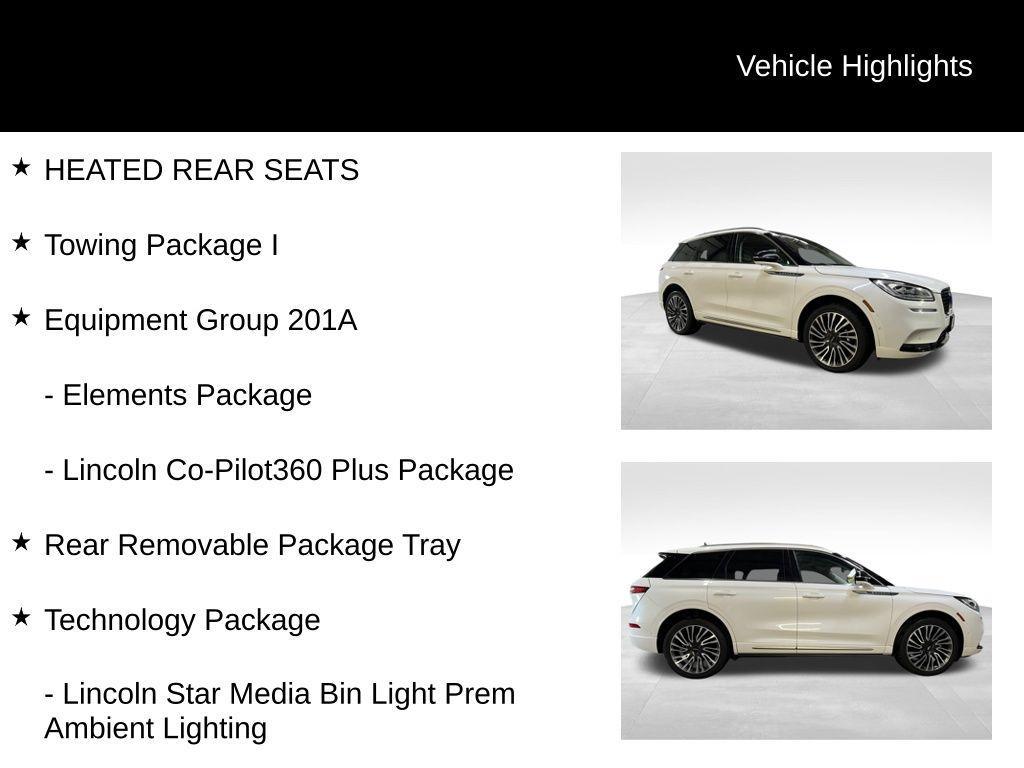 Vehicle Highlights

★ HEATED REAR SEATS

★ Towing Package I

★ Equipment Group 201A

- Elements Package

- Lincoln Co-Pilot360 Plus Package

★ Rear Removable Package Tray

★ Technology Package

- Lincoln Star Media Bin Light Prem Ambient Lighting